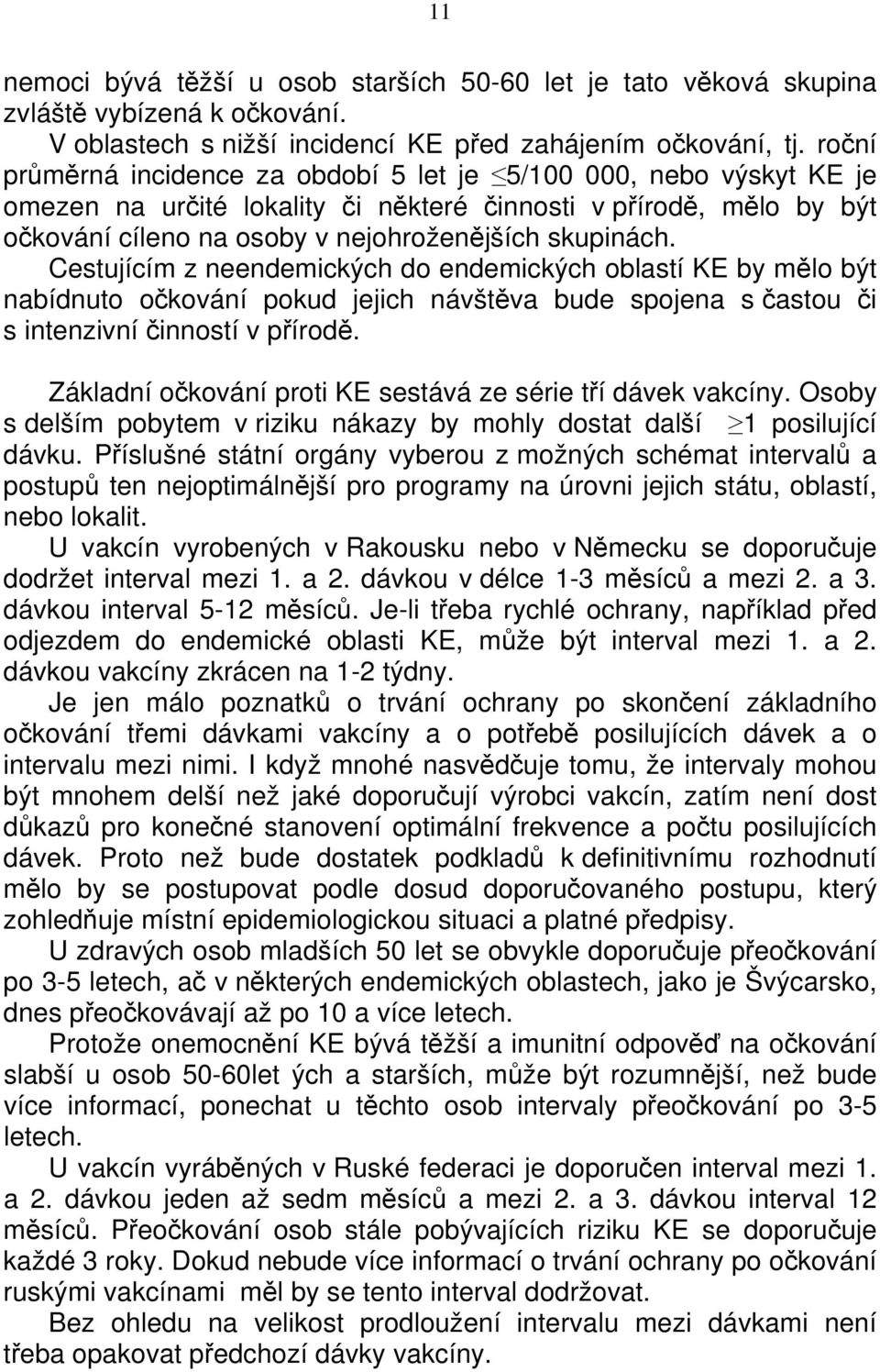 11

nemoci bývá těžší u osob starších 50-60 let je tato věková skupina zvláště vybízená k očkování.

V oblastech s nižší incidencí KE před zahájením očkování, tj. roční průměrná incidence za období 5 let je $\leq$5/100 000, nebo výskyt KE je omezen na určité lokality či některé činnosti v přírodě, mělo by být očkování cíleno na osoby v nejohroženějších skupinách. Cestujícím z neendemických do endemických oblastí KE by mělo být nabídnuto očkování pokud jejich návštěva bude spojena s častou či s intenzivní činností v přírodě.

Základní očkování proti KE sestává ze série tří dávek vakcíny. Osoby s delším pobytem v riziku nákazy by mohly dostat další $\geq$1 posilující dávku. Příslušné státní orgány vyberou z možných schémat intervalů a postupů ten nejoptimálnější pro programy na úrovni jejich státu, oblastí, nebo lokalit.

U vakcín vyrobených v Rakousku nebo v Německu se doporučuje dodržet interval mezi 1. a 2. dávkou v délce 1-3 měsíců a mezi 2. a 3. dávkou interval 5-12 měsíců. Je-li třeba rychlé ochrany, například před odjezdem do endemické oblasti KE, může být interval mezi 1. a 2. dávkou vakcíny zkrácen na 1-2 týdny.

Je jen málo poznatků o trvání ochrany po skončení základního očkování třemi dávkami vakcíny a o potřebě posilujících dávek a o intervalu mezi nimi. I když mnohé nasvědčuje tomu, že intervaly mohou být mnohem delší než jaké doporučují výrobci vakcín, zatím není dost důkazů pro konečné stanovení optimální frekvence a počtu posilujících dávek. Proto než bude dostatek podkladů k definitivnímu rozhodnutí mělo by se postupovat podle dosud doporučovaného postupu, který zohledňuje místní epidemiologickou situaci a platné předpisy.

U zdravých osob mladších 50 let se obvykle doporučuje přeočkování po 3-5 letech, ač v některých endemických oblastech, jako je Švýcarsko, dnes přeočkovávají až po 10 a více letech.

Protože onemocnění KE bývá těžší a imunitní odpověď na očkování slabší u osob 50-60let ých a starších, může být rozumnější, než bude více informací, ponechat u těchto osob intervaly přeočkování po 3-5 letech.

U vakcín vyráběných v Ruské federaci je doporučen interval mezi 1. a 2. dávkou jeden až sedm měsíců a mezi 2. a 3. dávkou interval 12 měsíců. Přeočkování osob stále pobývajících riziku KE se doporučuje každé 3 roky. Dokud nebude více informací o trvání ochrany po očkování ruskými vakcínami měl by se tento interval dodržovat.

Bez ohledu na velikost prodloužení intervalu mezi dávkami není třeba opakovat předchozí dávky vakcíny.